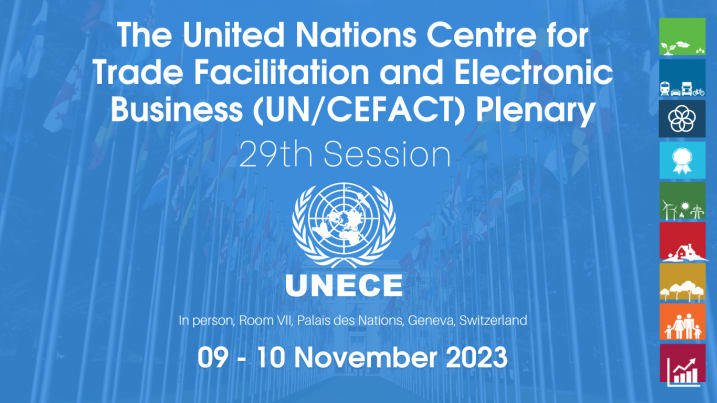 The United Nations Centre for Trade Facilitation and Electronic Business (UN/CEFACT) Plenary

29th Session

UNECE

In person, Room VII, Palais des Nations, Geneva, Switzerland

09 - 10 November 2023